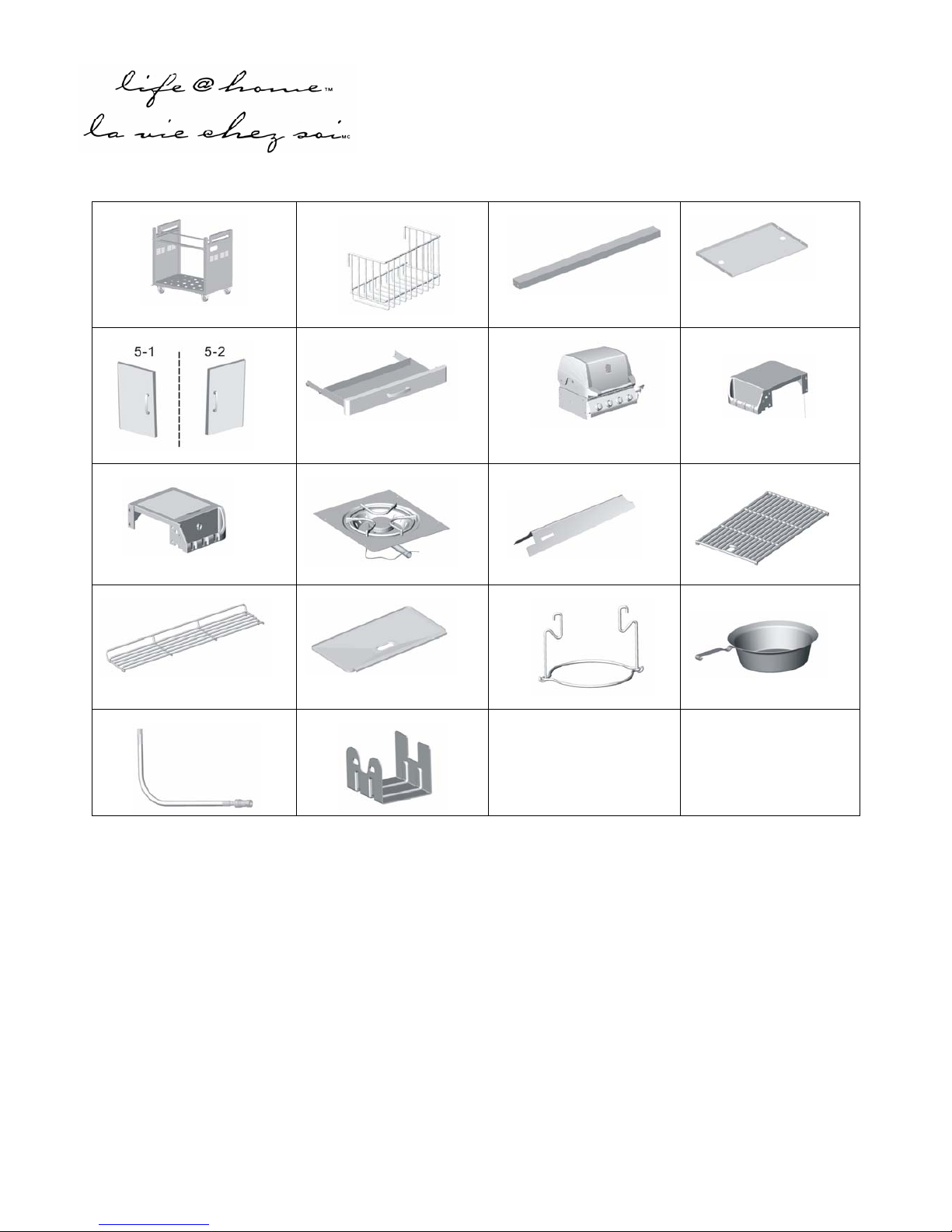 life @ home™
la vie chez soi MC

5-1
5-2